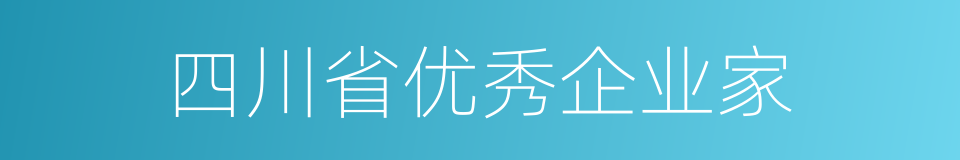 四川省优秀企业家